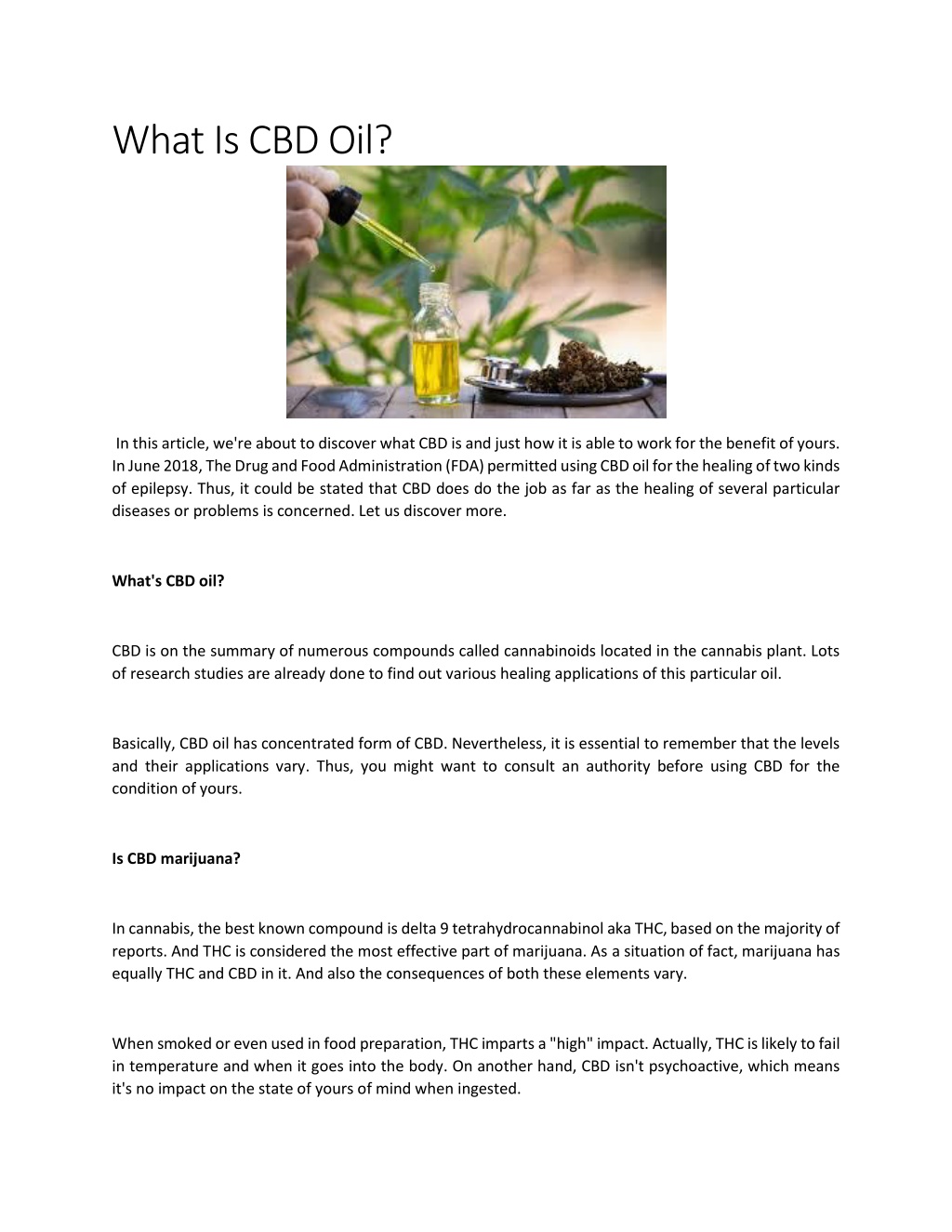 What Is CBD Oil?

In this article, we're about to discover what CBD is and just how it is able to work for the benefit of yours. In June 2018, The Drug and Food Administration (FDA) permitted using CBD oil for the healing of two kinds of epilepsy. Thus, it could be stated that CBD does do the job as far as the healing of several particular diseases or problems is concerned. Let us discover more.

What's CBD oil?

CBD is on the summary of numerous compounds called cannabinoids located in the cannabis plant. Lots of research studies are already done to find out various healing applications of this particular oil.

Basically, CBD oil has concentrated form of CBD. Nevertheless, it is essential to remember that the levels and their applications vary. Thus, you might want to consult an authority before using CBD for the condition of yours.

Is CBD marijuana?

In cannabis, the best known compound is delta 9 tetrahydrocannabinol aka THC, based on the majority of reports. And THC is considered the most effective part of marijuana. As a situation of fact, marijuana has equally THC and CBD in it. And also the consequences of both these elements vary.

When smoked or even used in food preparation, THC imparts a "high" impact. Actually, THC is likely to fail in temperature and when it goes into the body. On another hand, CBD isn't psychoactive, which means it's no impact on the state of yours of mind when ingested.